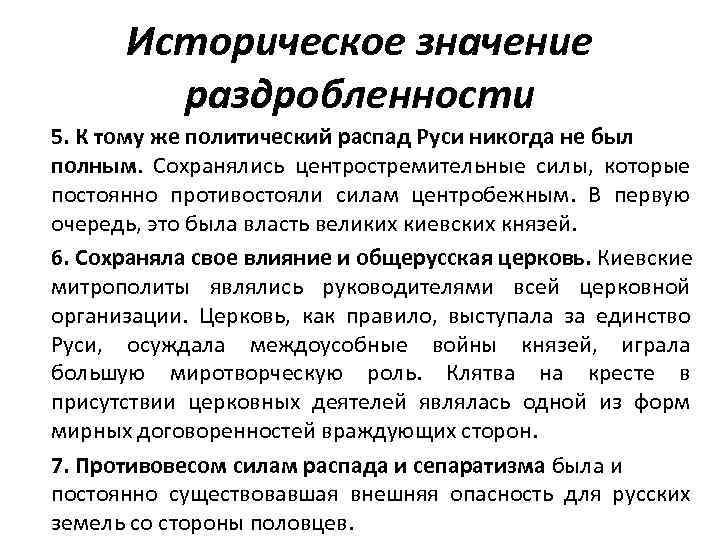 Историческое значение раздробленности

5. К тому же политический распад Руси никогда не был полным. Сохранялись центростремительные силы, которые постоянно противостояли силам центробежным. В первую очередь, это была власть великих киевских князей.

6. Сохраняла свое влияние и общерусская церковь. Киевские митрополиты являлись руководителями всей церковной организации. Церковь, как правило, выступала за единство Руси, осуждала междоусобные войны князей, играла большую миротворческую роль. Клятва на кресте в присутствии церковных деятелей являлась одной из форм мирных договоренностей враждующих сторон.

7. Противовесом силам распада и сепаратизма была и постоянно существовавшая внешняя опасность для русских земель со стороны половцев.